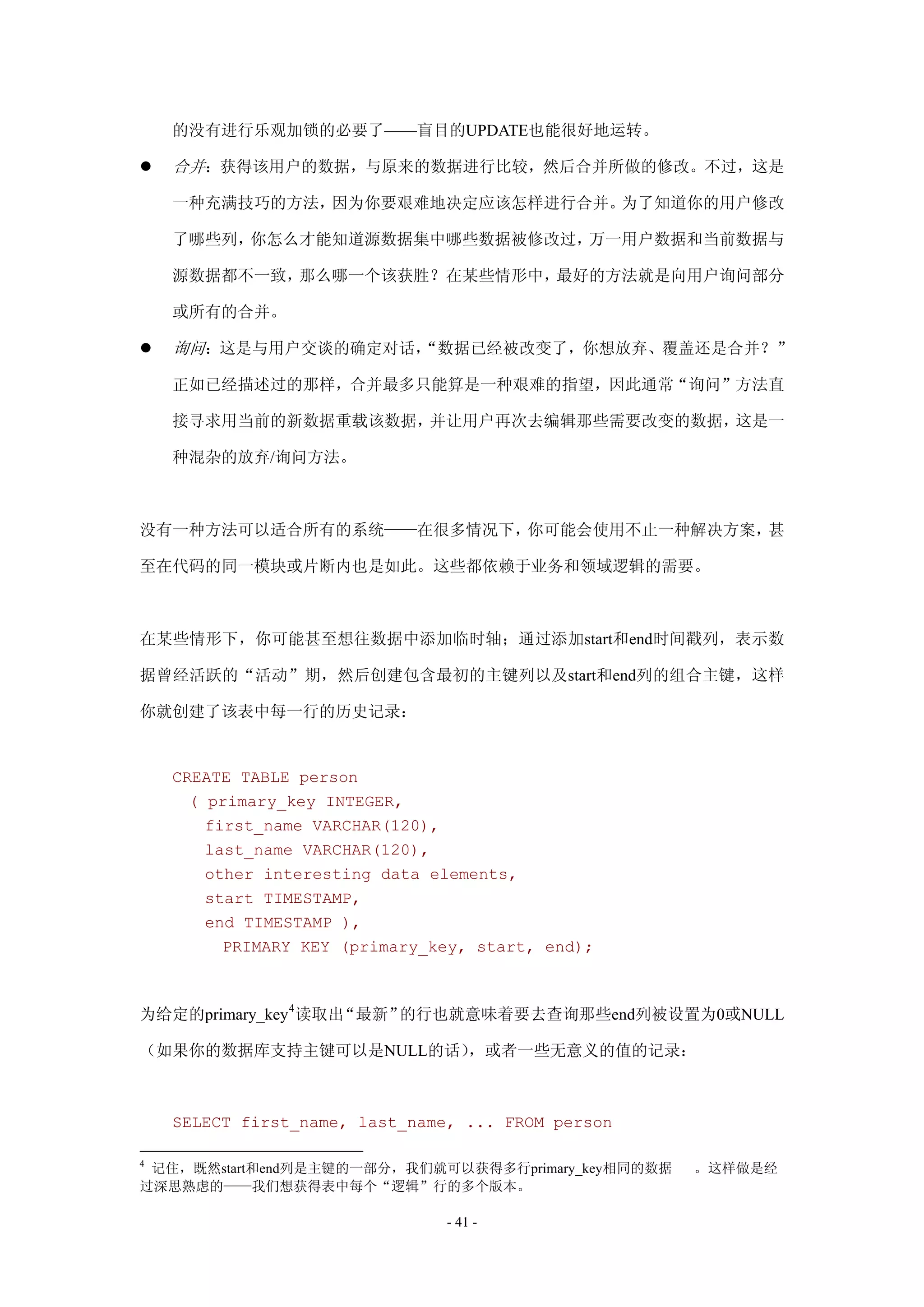 的没有进行乐观加锁的必要了——盲目的UPDATE也能很好地运转。

● 合并：获得该用户的数据，与原来的数据进行比较，然后合并所做的修改。不过，这是一种充满技巧的方法，因为你要艰难地决定应该怎样进行合并。为了知道你的用户修改了哪些列，你怎么才能知道源数据集中哪些数据被修改过，万一用户数据和当前数据与源数据都不一致，那么哪一个该获胜？在某些情形中，最好的方法就是向用户询问部分或所有的合并。

● 询问：这是与用户交谈的确定对话，“数据已经被改变了，你想放弃、覆盖还是合并？”正如已经描述过的那样，合并最多只能算是一种艰难的指望，因此通常“询问”方法直接寻求用当前的新数据重载该数据，并让用户再次去编辑那些需要改变的数据，这是一种混杂的放弃/询问方法。

没有一种方法可以适合所有的系统——在很多情况下，你可能会使用不止一种解决方案，甚至在代码的同一模块或片断内也是如此。这些都依赖于业务和领域逻辑的需要。

在某些情形下，你可能甚至想往数据中添加临时轴；通过添加start和end时间戳列，表示数据曾经活跃的“活动”期，然后创建包含最初的主键列以及start和end列的组合主键，这样你就创建了该表中每一行的历史记录：

CREATE TABLE person
  ( primary_key INTEGER,
   first_name VARCHAR(120),
   last_name VARCHAR(120),
   other interesting data elements,
   start TIMESTAMP,
   end TIMESTAMP ),
     PRIMARY KEY (primary_key, start, end);

为给定的primary_key$^4$读取出“最新”的行也就意味着要去查询那些end列被设置为0或NULL（如果你的数据库支持主键可以是NULL的话），或者一些无意义的值的记录：

SELECT first_name, last_name, ... FROM person

$^4$ 记住，既然start和end列是主键的一部分，我们就可以获得多行primary_key相同的数据 。这样做是经过深思熟虑的——我们想获得表中每个“逻辑”行的多个版本。

- 41 -